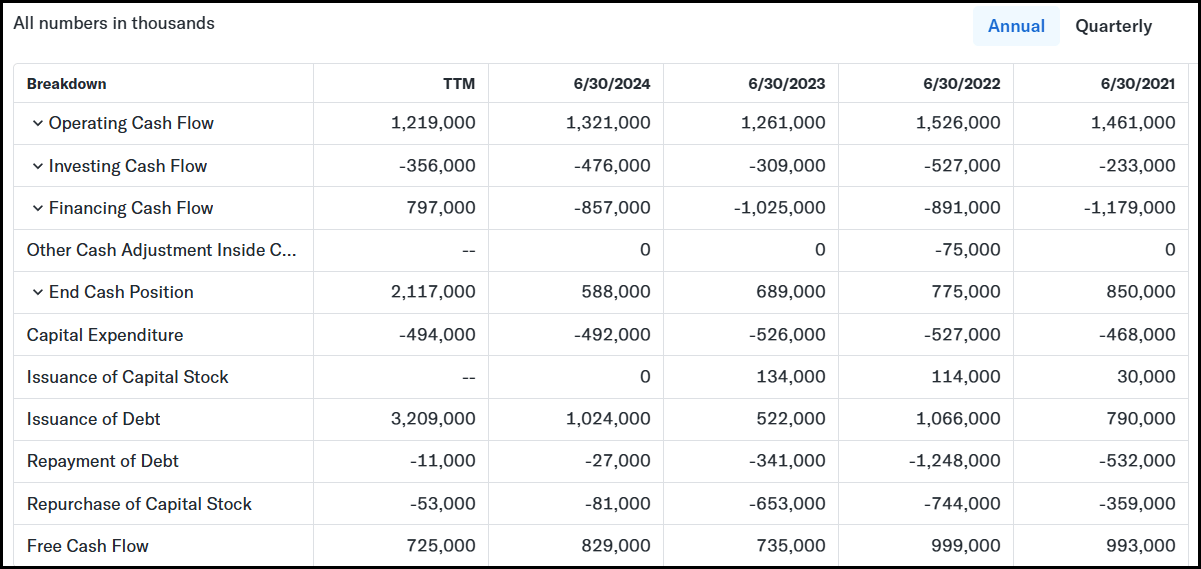 All numbers in thousands

Annual Quarterly

| Breakdown | TTM | 6/30/2024 | 6/30/2023 | 6/30/2022 | 6/30/2021 |
|---|---|---|---|---|---|
| Operating Cash Flow | 1,219,000 | 1,321,000 | 1,261,000 | 1,526,000 | 1,461,000 |
| Investing Cash Flow | -356,000 | -476,000 | -309,000 | -527,000 | -233,000 |
| Financing Cash Flow | 797,000 | -857,000 | -1,025,000 | -891,000 | -1,179,000 |
| Other Cash Adjustment Inside C... | -- | 0 | 0 | -75,000 | 0 |
| End Cash Position | 2,117,000 | 588,000 | 689,000 | 775,000 | 850,000 |
| Capital Expenditure | -494,000 | -492,000 | -526,000 | -527,000 | -468,000 |
| Issuance of Capital Stock | -- | 0 | 134,000 | 114,000 | 30,000 |
| Issuance of Debt | 3,209,000 | 1,024,000 | 522,000 | 1,066,000 | 790,000 |
| Repayment of Debt | -11,000 | -27,000 | -341,000 | -1,248,000 | -532,000 |
| Repurchase of Capital Stock | -53,000 | -81,000 | -653,000 | -744,000 | -359,000 |
| Free Cash Flow | 725,000 | 829,000 | 735,000 | 999,000 | 993,000 |